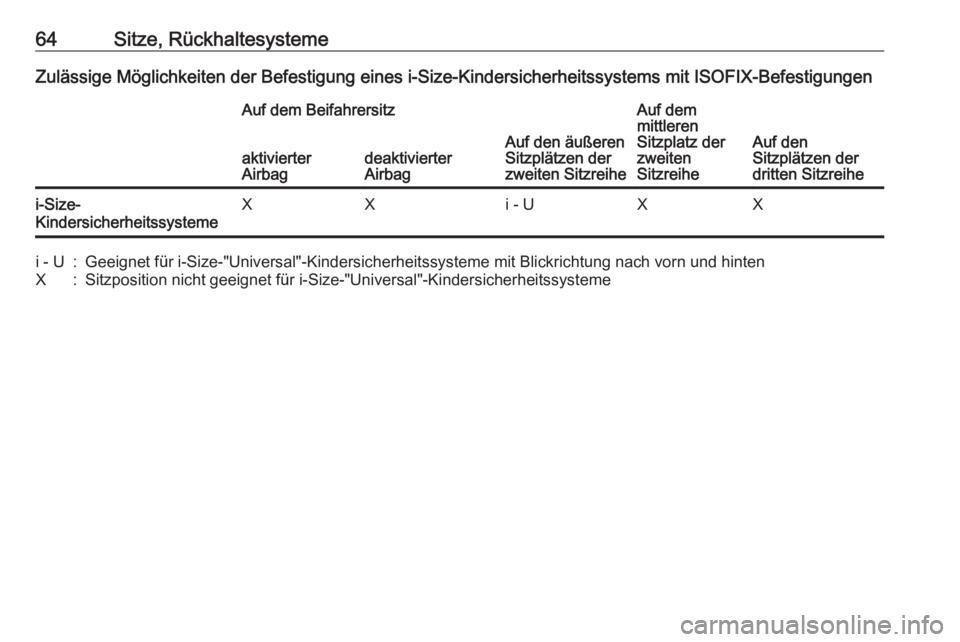 64 Sitze, Rückhaltesysteme

Zulässige Möglichkeiten der Befestigung eines i-Size-Kindersicherheitssystems mit ISOFIX-Befestigungen

| | Auf dem Beifahrersitz aktivierter Airbag | Auf dem Beifahrersitz deaktivierter Airbag | Auf den äußeren Sitzplätzen der zweiten Sitzreihe | Auf dem mittleren Sitzplatz der zweiten Sitzreihe | Auf den Sitzplätzen der dritten Sitzreihe |
|---|---|---|---|---|---|
| i-Size-Kindersicherheitssysteme | X | X | i - U | X | X |

i - U : Geeignet für i-Size-"Universal"-Kindersicherheitssysteme mit Blickrichtung nach vorn und hinten
X : Sitzposition nicht geeignet für i-Size-"Universal"-Kindersicherheitssysteme

carmanualsonline.info